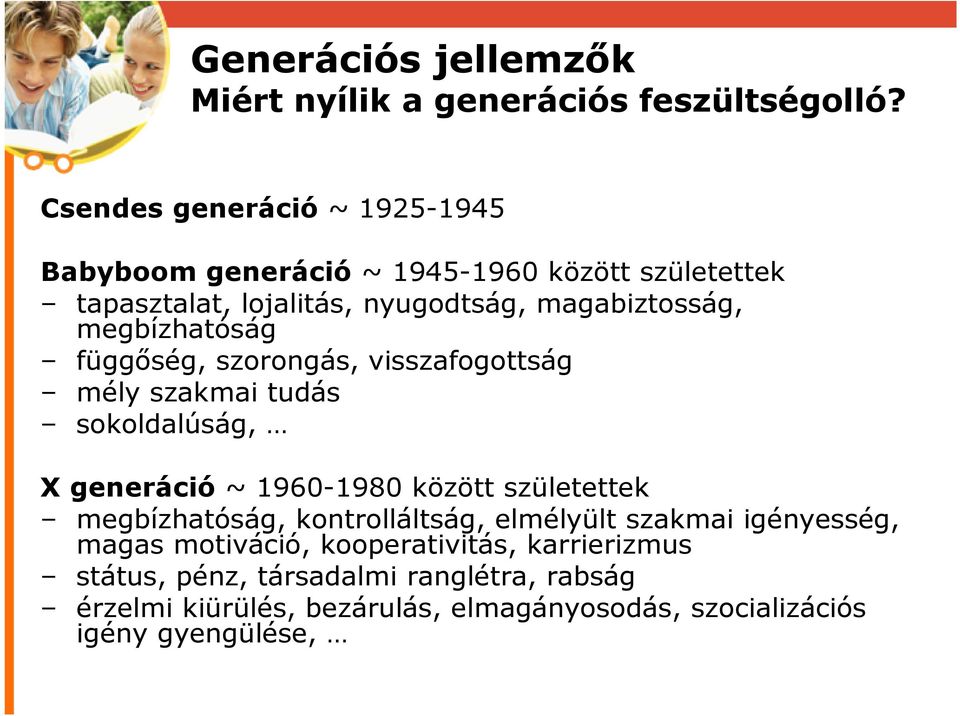 Generációs jellemzők
Miért nyílik a generációs feszültségolló?

Csendes generáció ~ 1925-1945

Babyboom generáció ~ 1945-1960 között születettek
– tapasztalat, lojalitás, nyugodtság, magabiztosság, megbízhatóság
– függőség, szorongás, visszafogottság
– mély szakmai tudás
– sokoldalúság, …

X generáció ~ 1960-1980 között születettek
– megbízhatóság, kontrolláltság, elmélyült szakmai igényesség, magas motiváció, kooperativitás, karrierizmus
– státus, pénz, társadalmi ranglétra, rabság
– érzelmi kiürülés, bezárulás, elmagányosodás, szocializációs igény gyengülése, …